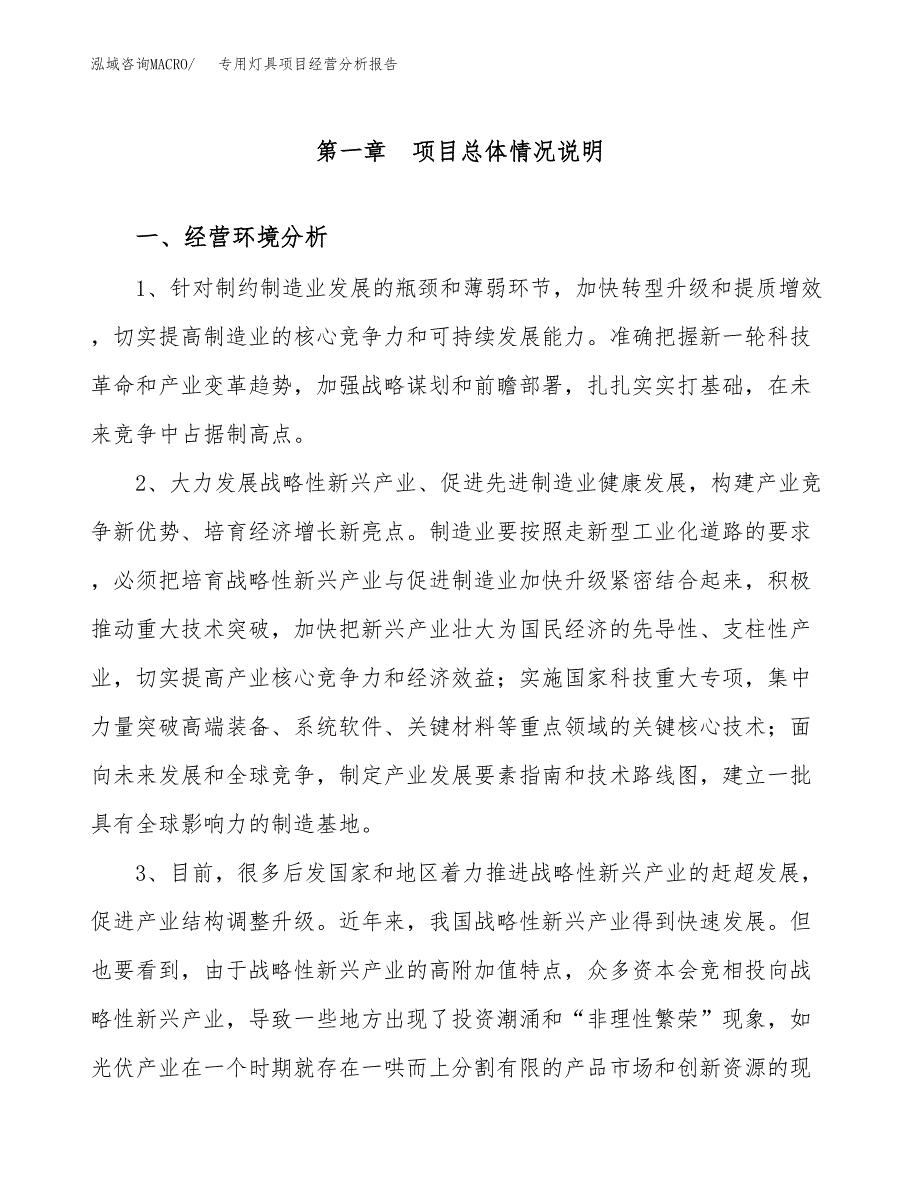 泓域咨询MACRO/ 专用灯具项目经营分析报告

第一章 项目总体情况说明

一、经营环境分析

1、针对制约制造业发展的瓶颈和薄弱环节，加快转型升级和提质增效，切实提高制造业的核心竞争力和可持续发展能力。准确把握新一轮科技革命和产业变革趋势，加强战略谋划和前瞻部署，扎扎实实打基础，在未来竞争中占据制高点。

2、大力发展战略性新兴产业、促进先进制造业健康发展，构建产业竞争新优势、培育经济增长新亮点。制造业要按照走新型工业化道路的要求，必须把培育战略性新兴产业与促进制造业加快升级紧密结合起来，积极推动重大技术突破，加快把新兴产业壮大为国民经济的先导性、支柱性产业，切实提高产业核心竞争力和经济效益；实施国家科技重大专项，集中力量突破高端装备、系统软件、关键材料等重点领域的关键核心技术；面向未来发展和全球竞争，制定产业发展要素指南和技术路线图，建立一批具有全球影响力的制造基地。

3、目前，很多后发国家和地区着力推进战略性新兴产业的赶超发展，促进产业结构调整升级。近年来，我国战略性新兴产业得到快速发展。但也要看到，由于战略性新兴产业的高附加值特点，众多资本会竞相投向战略性新兴产业，导致一些地方出现了投资潮涌和“非理性繁荣”现象，如光伏产业在一个时期就存在一哄而上分割有限的产品市场和创新资源的现